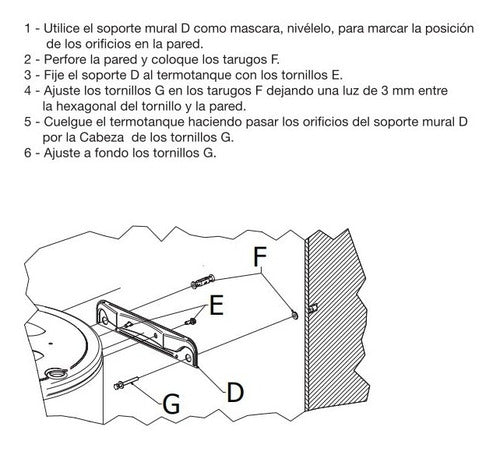 1 - Utilice el soporte mural D como mascara, nivélelo, para marcar la posición de los orificios en la pared.
2 - Perfore la pared y coloque los tarugos F.
3 - Fije el soporte D al termotanque con los tornillos E.
4 - Ajuste los tornillos G en los tarugos F dejando una luz de 3 mm entre la hexagonal del tornillo y la pared.
5 - Cuelgue el termotanque haciendo pasar los orificios del soporte mural D por la Cabeza de los tornillos G.
6 - Ajuste a fondo los tornillos G.

F
E
D
G